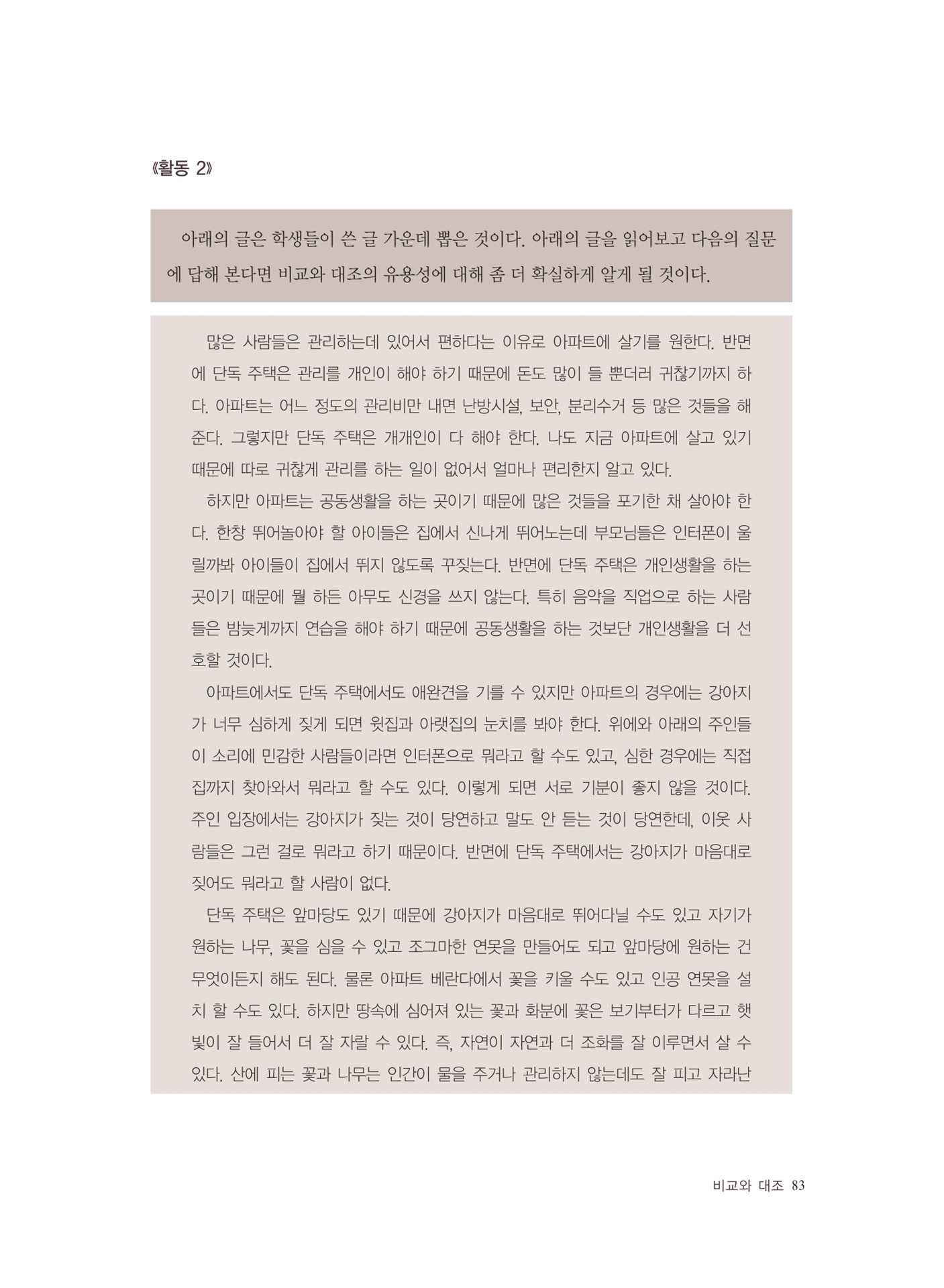 《활동 2》

아래의 글은 학생들이 쓴 글 가운데 뽑은 것이다. 아래의 글을 읽어보고 다음의 질문에 답해 본다면 비교와 대조의 유용성에 대해 좀 더 확실하게 알게 될 것이다.

많은 사람들은 관리하는데 있어서 편하다는 이유로 아파트에 살기를 원한다. 반면에 단독 주택은 관리를 개인이 해야 하기 때문에 돈도 많이 들 뿐더러 귀찮기까지 하다. 아파트는 어느 정도의 관리비만 내면 난방시설, 보안, 분리수거 등 많은 것들을 해준다. 그렇지만 단독 주택은 개개인이 다 해야 한다. 나도 지금 아파트에 살고 있기 때문에 따로 귀찮게 관리를 하는 일이 없어서 얼마나 편리한지 알고 있다.

하지만 아파트는 공동생활을 하는 곳이기 때문에 많은 것들을 포기한 채 살아야 한다. 한창 뛰어놀아야 할 아이들은 집에서 신나게 뛰어노는데 부모님들은 인터폰이 울릴까봐 아이들이 집에서 뛰지 않도록 꾸짖는다. 반면에 단독 주택은 개인생활을 하는 곳이기 때문에 뭘 하든 아무도 신경을 쓰지 않는다. 특히 음악을 직업으로 하는 사람들은 밤늦게까지 연습을 해야 하기 때문에 공동생활을 하는 것보단 개인생활을 더 선호할 것이다.

아파트에서도 단독 주택에서도 애완견을 기를 수 있지만 아파트의 경우에는 강아지가 너무 심하게 짖게 되면 윗집과 아랫집의 눈치를 봐야 한다. 위에와 아래의 주인들이 소리에 민감한 사람들이라면 인터폰으로 뭐라고 할 수도 있고, 심한 경우에는 직접 집까지 찾아와서 뭐라고 할 수도 있다. 이렇게 되면 서로 기분이 좋지 않을 것이다. 주인 입장에서는 강아지가 짖는 것이 당연하고 말도 안 듣는 것이 당연한데, 이웃 사람들은 그런 걸로 뭐라고 하기 때문이다. 반면에 단독 주택에서는 강아지가 마음대로 짖어도 뭐라고 할 사람이 없다.

단독 주택은 앞마당도 있기 때문에 강아지가 마음대로 뛰어다닐 수도 있고 자기가 원하는 나무, 꽃을 심을 수 있고 조그마한 연못을 만들어도 되고 앞마당에 원하는 건 무엇이든지 해도 된다. 물론 아파트 베란다에서 꽃을 키울 수도 있고 인공 연못을 설치 할 수도 있다. 하지만 땅속에 심어져 있는 꽃과 화분에 꽃은 보기부터가 다르고 햇빛이 잘 들어서 더 잘 자랄 수 있다. 즉, 자연이 자연과 더 조화를 잘 이루면서 살 수 있다. 산에 피는 꽃과 나무는 인간이 물을 주거나 관리하지 않는데도 잘 피고 자라난

비교와 대조 83